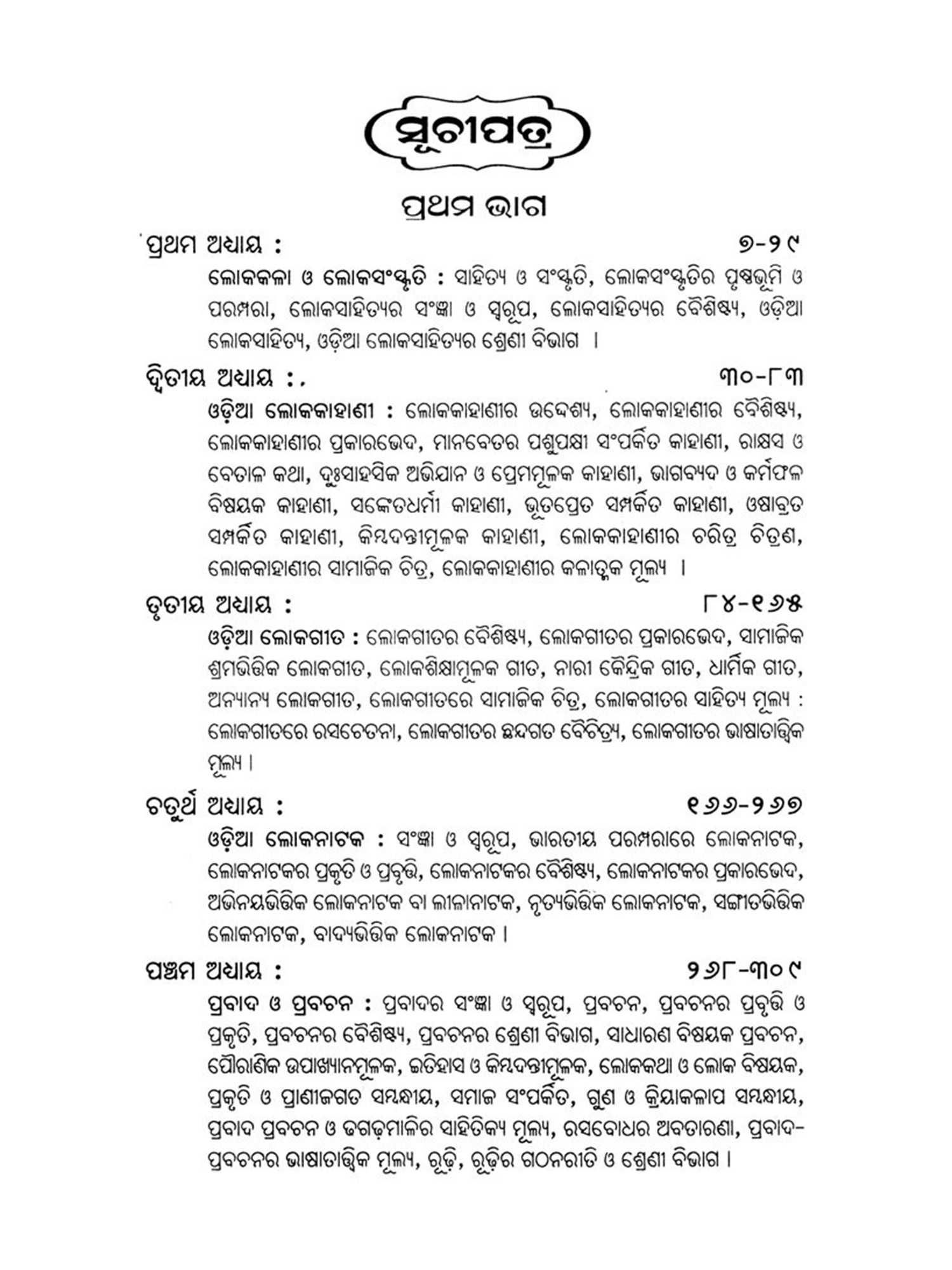 ସୂଚୀପତ୍ର

ପ୍ରଥମ ଭାଗ

ପ୍ରଥମ ଅଧ୍ୟାୟ : ୭-୨୯

ଲୋକକଳା ଓ ଲୋକସଂସ୍କୃତି : ସାହିତ୍ୟ ଓ ସଂସ୍କୃତି, ଲୋକସଂସ୍କୃତିର ପୃଷ୍ଠଭୂମି ଓ ପରମ୍ପରା, ଲୋକସାହିତ୍ୟର ସଂଜ୍ଞା ଓ ସ୍ୱରୂପ, ଲୋକସାହିତ୍ୟର ବୈଶିଷ୍ଟ୍ୟ, ଓଡ଼ିଆ ଲୋକସାହିତ୍ୟ, ଓଡ଼ିଆ ଲୋକସାହିତ୍ୟର ଶ୍ରେଣୀ ବିଭାଗ ।

ଦ୍ୱିତୀୟ ଅଧ୍ୟାୟ : ୩୦-୮୩

ଓଡ଼ିଆ ଲୋକକାହାଣୀ : ଲୋକକାହାଣୀର ଉଦ୍ଦେଶ୍ୟ, ଲୋକକାହାଣୀର ବୈଶିଷ୍ଟ୍ୟ, ଲୋକକାହାଣୀର ପ୍ରକାରଭେଦ, ମାନବେତର ପଶୁପକ୍ଷୀ ସଂପର୍କିତ କାହାଣୀ, ରାକ୍ଷସ ଓ ବେତାଳ କଥା, ଦୁଃସାହସିକ ଅଭିଯାନ ଓ ପ୍ରେମମୂଳକ କାହାଣୀ, ଭାଗବ୍ୟଦ ଓ କର୍ମଫଳ ବିଷୟକ କାହାଣୀ, ସଙ୍କେତଧର୍ମୀ କାହାଣୀ, ଭୂତପ୍ରେତ ସମ୍ପର୍କିତ କାହାଣୀ, ଓଷାବ୍ରତ ସମ୍ପର୍କିତ କାହାଣୀ, କିମ୍ବଦନ୍ତୀମୂଳକ କାହାଣୀ, ଲୋକକାହାଣୀର ଚରିତ୍ର ଚିତ୍ରଣ, ଲୋକକାହାଣୀର ସାମାଜିକ ଚିତ୍ର, ଲୋକକାହାଣୀର କଳାତ୍ମକ ମୂଲ୍ୟ ।

ତୃତୀୟ ଅଧ୍ୟାୟ : ୮୪-୧୬୫

ଓଡ଼ିଆ ଲୋକଗୀତ : ଲୋକଗୀତର ବୈଶିଷ୍ଟ୍ୟ, ଲୋକଗୀତର ପ୍ରକାରଭେଦ, ସାମାଜିକ ଶ୍ରମଭିତ୍ତିକ ଲୋକଗୀତ, ଲୋକଶିକ୍ଷାମୂଳକ ଗୀତ, ନାରୀ କୈନ୍ଦ୍ରିକ ଗୀତ, ଧାର୍ମିକ ଗୀତ, ଅନ୍ୟାନ୍ୟ ଲୋକଗୀତ, ଲୋକଗୀତରେ ସାମାଜିକ ଚିତ୍ର, ଲୋକଗୀତର ସାହିତ୍ୟ ମୂଲ୍ୟ : ଲୋକଗୀତରେ ରସଚେତନା, ଲୋକଗୀତର ଛନ୍ଦଗତ ବୈଚିତ୍ର୍ୟ, ଲୋକଗୀତର ଭାଷାତାତ୍ତ୍ୱିକ ମୂଲ୍ୟ ।

ଚତୁର୍ଥ ଅଧ୍ୟାୟ : ୧୬୬-୨୬୭

ଓଡ଼ିଆ ଲୋକନାଟକ : ସଂଜ୍ଞା ଓ ସ୍ୱରୂପ, ଭାରତୀୟ ପରମ୍ପରାରେ ଲୋକନାଟକ, ଲୋକନାଟକର ପ୍ରକୃତି ଓ ପ୍ରବୃତ୍ତି, ଲୋକନାଟକର ବୈଶିଷ୍ଟ୍ୟ, ଲୋକନାଟକର ପ୍ରକାରଭେଦ, ଅଭିନୟଭିତ୍ତିକ ଲୋକନାଟକ ବା ଲୀଳାନାଟକ, ନୃତ୍ୟଭିତ୍ତିକ ଲୋକନାଟକ, ସଙ୍ଗୀତଭିତ୍ତିକ ଲୋକନାଟକ, ବାଦ୍ୟଭିତ୍ତିକ ଲୋକନାଟକ ।

ପଞ୍ଚମ ଅଧ୍ୟାୟ : ୨୬୮-୩୦୯

ପ୍ରବାଦ ଓ ପ୍ରବଚନ : ପ୍ରବାଦର ସଂଜ୍ଞା ଓ ସ୍ୱରୂପ, ପ୍ରବଚନ, ପ୍ରବଚନର ପ୍ରବୃତ୍ତି ଓ ପ୍ରକୃତି, ପ୍ରବଚନର ବୈଶିଷ୍ଟ୍ୟ, ପ୍ରବଚନର ଶ୍ରେଣୀ ବିଭାଗ, ସାଧାରଣ ବିଷୟକ ପ୍ରବଚନ, ପୌରାଣିକ ଉପାଖ୍ୟାନମୂଳକ, ଇତିହାସ ଓ କିମ୍ବଦନ୍ତୀମୂଳକ, ଲୋକକଥା ଓ ଲୋକ ବିଷୟକ, ପ୍ରକୃତି ଓ ପ୍ରାଣୀଜଗତ ସମ୍ବନ୍ଧୀୟ, ସମାଜ ସଂପର୍କିତ, ଗୁଣ ଓ କ୍ରିୟାକଳାପ ସମ୍ବନ୍ଧୀୟ, ପ୍ରବାଦ ପ୍ରବଚନ ଓ ଢଗଢ଼ମାଳିର ସାହିତ୍ୟିକ ମୂଲ୍ୟ, ରସବୋଧର ଅବତାରଣା, ପ୍ରବାଦ-ପ୍ରବଚନର ଭାଷାତାତ୍ତ୍ୱିକ ମୂଲ୍ୟ, ରୂଢ଼ି, ରୂଢ଼ିର ଗଠନରୀତି ଓ ଶ୍ରେଣୀ ବିଭାଗ ।